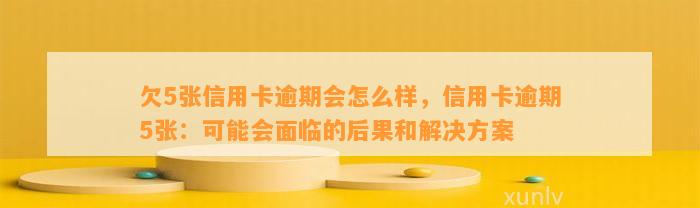 欠5张信用卡逾期会怎么样，信用卡逾期5张：可能会面临的后果和解决方案

xunlv